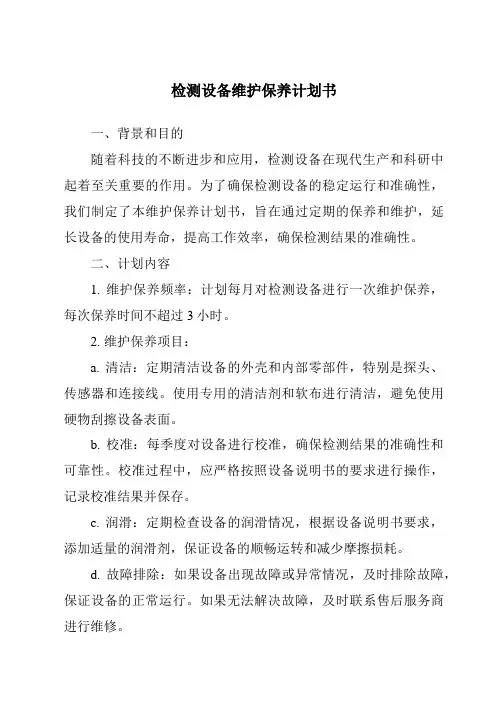 检测设备维护保养计划书

一、背景和目的

随着科技的不断进步和应用，检测设备在现代生产和科研中起着至关重要的作用。为了确保检测设备的稳定运行和准确性，我们制定了本维护保养计划书，旨在通过定期的保养和维护，延长设备的使用寿命，提高工作效率，确保检测结果的准确性。

二、计划内容

1. 维护保养频率：计划每月对检测设备进行一次维护保养，每次保养时间不超过 3 小时。

2. 维护保养项目：

a. 清洁：定期清洁设备的外壳和内部零部件，特别是探头、传感器和连接线。使用专用的清洁剂和软布进行清洁，避免使用硬物刮擦设备表面。

b. 校准：每季度对设备进行校准，确保检测结果的准确性和可靠性。校准过程中，应严格按照设备说明书的要求进行操作，记录校准结果并保存。

c. 润滑：定期检查设备的润滑情况，根据设备说明书要求，添加适量的润滑剂，保证设备的顺畅运转和减少摩擦损耗。

d. 故障排除：如果设备出现故障或异常情况，及时排除故障，保证设备的正常运行。如果无法解决故障，及时联系售后服务商进行维修。